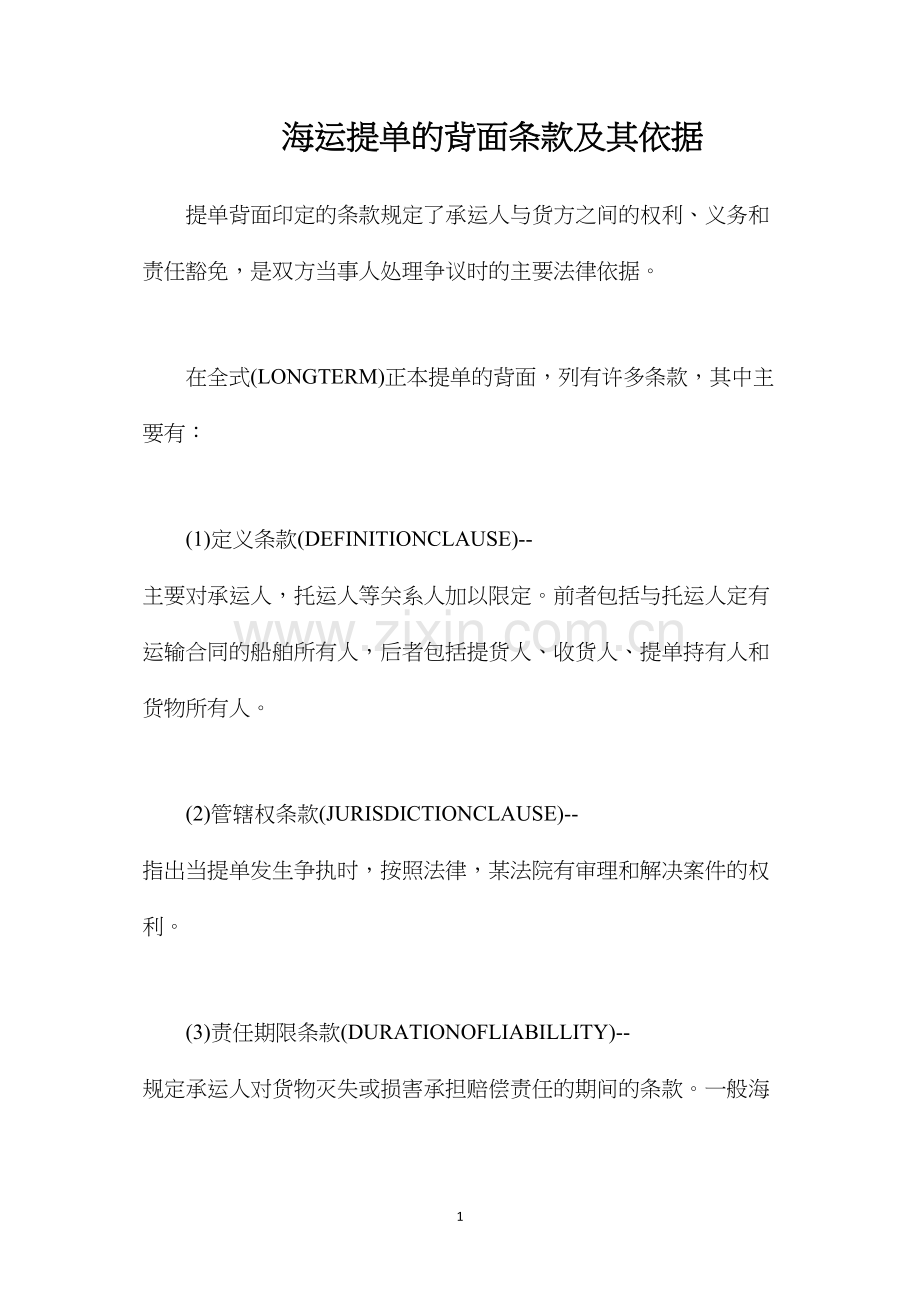 海运提单的背面条款及其依据

提单背面印定的条款规定了承运人与货方之间的权利、义务和责任豁免，是双方当事人处理争议时的主要法律依据。

在全式(LONGTERM)正本提单的背面，列有许多条款，其中主要有：

(1)定义条款(DEFINITIONCLAUSE)--

主要对承运人，托运人等关系人加以限定。前者包括与托运人定有运输合同的船舶所有人，后者包括提货人、收货人、提单持有人和货物所有人。

(2)管辖权条款(JURISDICTIONCLAUSE)--

指出当提单发生争执时，按照法律，某法院有审理和解决案件的权利。

(3)责任期限条款(DURATIONOFLIABILLITY)--

规定承运人对货物灭失或损害承担赔偿责任的期间的条款。一般海

1

www.zixin.com.cn